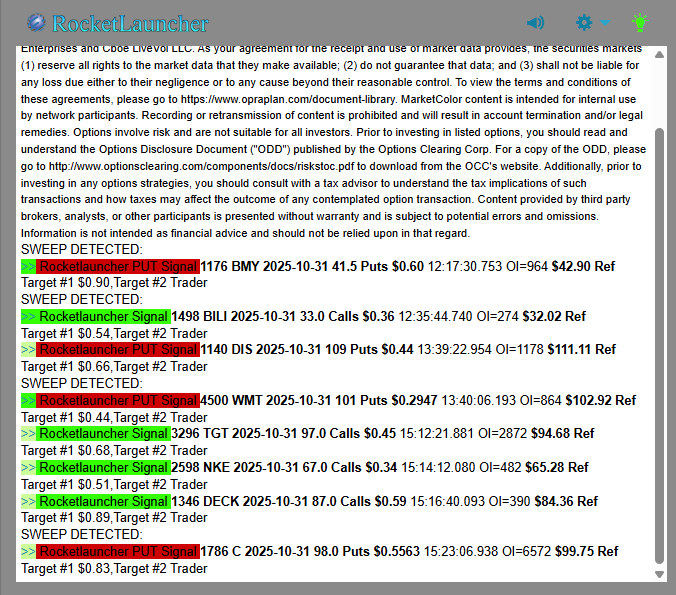 RocketLauncher

Enterprises and Cboe LiveVol LLC. As your agreement for the receipt and use of market data provides, the securities markets (1) reserve all rights to the market data that they make available; (2) do not guarantee that data; and (3) shall not be liable for any loss due either to their negligence or to any cause beyond their reasonable control. To view the terms and conditions of these agreements, please go to https://www.opraplan.com/document-library. MarketColor content is intended for internal use by network participants. Recording or retransmission of content is prohibited and will result in account termination and/or legal remedies. Options involve risk and are not suitable for all investors. Prior to investing in listed options, you should read and understand the Options Disclosure Document ("ODD") published by the Options Clearing Corp. For a copy of the ODD, please go to http://www.optionsclearing.com/components/docs/riskstoc.pdf to download from the OCC's website. Additionally, prior to investing in any options strategies, you should consult with a tax advisor to understand the tax implications of such transactions and how taxes may affect the outcome of any contemplated option transaction. Content provided by third party brokers, analysts, or other participants is presented without warranty and is subject to potential errors and omissions. Information is not intended as financial advice and should not be relied upon in that regard.
SWEEP DETECTED:
>> Rocketlauncher PUT Signal 1176 BMY 2025-10-31 41.5 Puts $0.60 12:17:30.753 OI=964 $42.90 Ref
Target #1 $0.90,Target #2 Trader
SWEEP DETECTED:
>> Rocketlauncher Signal 1498 BILI 2025-10-31 33.0 Calls $0.36 12:35:44.740 OI=274 $32.02 Ref
Target #1 $0.54,Target #2 Trader
>> Rocketlauncher PUT Signal 1140 DIS 2025-10-31 109 Puts $0.44 13:39:22.954 OI=1178 $111.11 Ref
Target #1 $0.66,Target #2 Trader
SWEEP DETECTED:
>> Rocketlauncher PUT Signal 4500 WMT 2025-10-31 101 Puts $0.2947 13:40:06.193 OI=864 $102.92 Ref
Target #1 $0.44,Target #2 Trader
>> Rocketlauncher Signal 3296 TGT 2025-10-31 97.0 Calls $0.45 15:12:21.881 OI=2872 $94.68 Ref
Target #1 $0.68,Target #2 Trader
>> Rocketlauncher Signal 2598 NKE 2025-10-31 67.0 Calls $0.34 15:14:12.080 OI=482 $65.28 Ref
Target #1 $0.51,Target #2 Trader
>> Rocketlauncher Signal 1346 DECK 2025-10-31 87.0 Calls $0.59 15:16:40.093 OI=390 $84.36 Ref
Target #1 $0.89,Target #2 Trader
SWEEP DETECTED:
>> Rocketlauncher PUT Signal 1786 C 2025-10-31 98.0 Puts $0.5563 15:23:06.938 OI=6572 $99.75 Ref
Target #1 $0.83,Target #2 Trader